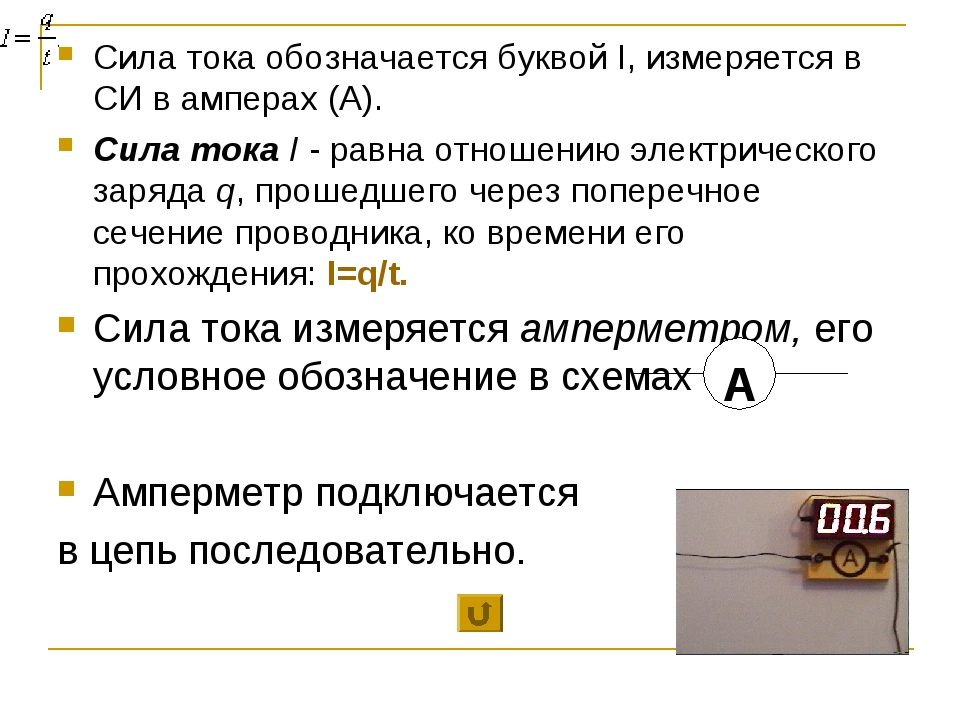 $I = \frac{q}{t}$

Сила тока обозначается буквой I, измеряется в СИ в амперах (А).

Сила тока I - равна отношению электрического заряда q, прошедшего через поперечное сечение проводника, ко времени его прохождения: I=q/t.

Сила тока измеряется амперметром, его условное обозначение в схемах

A

Амперметр подключается в цепь последовательно.

00.6

A